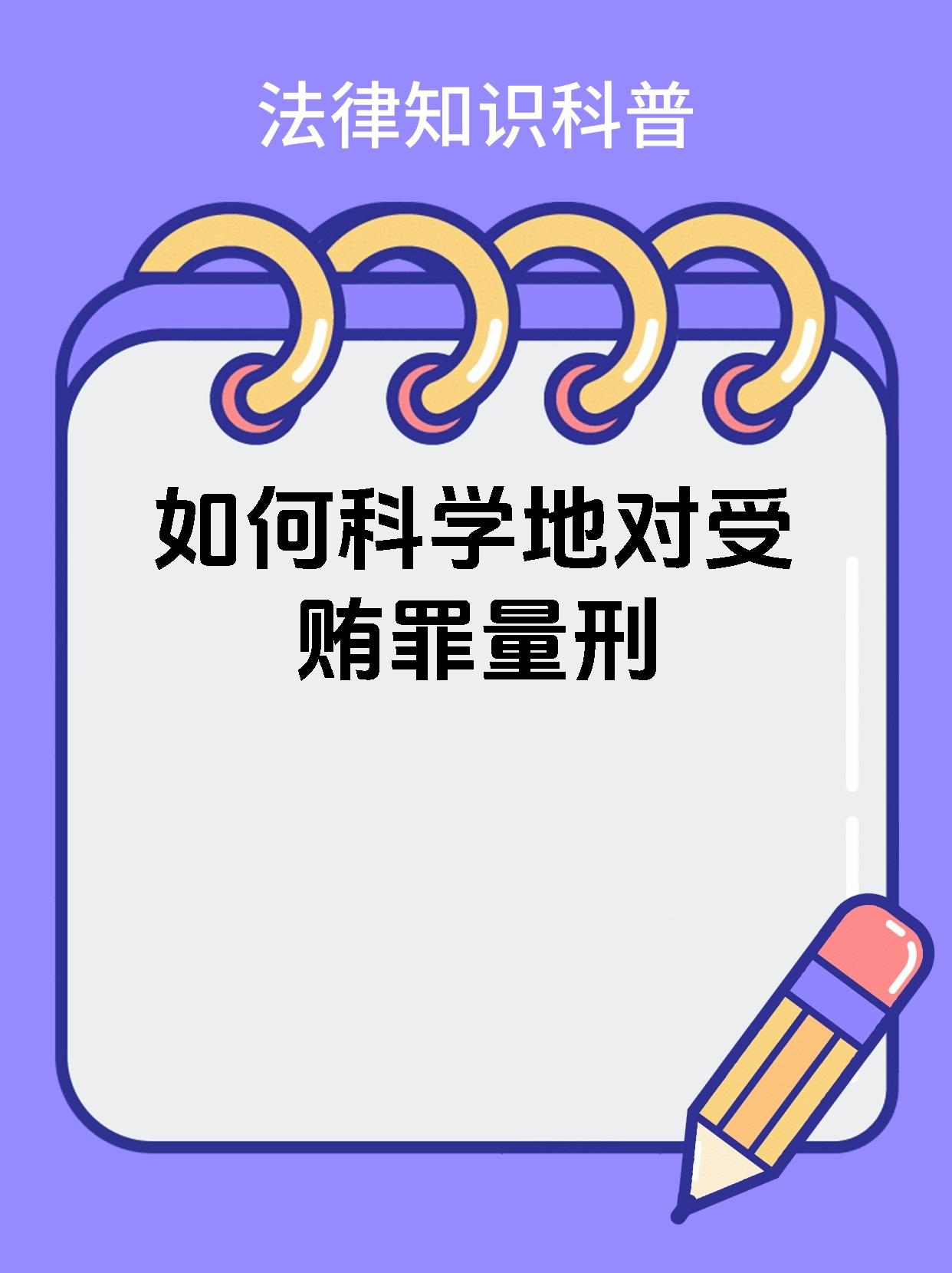 法律知识科普

如何科学地对受贿罪量刑